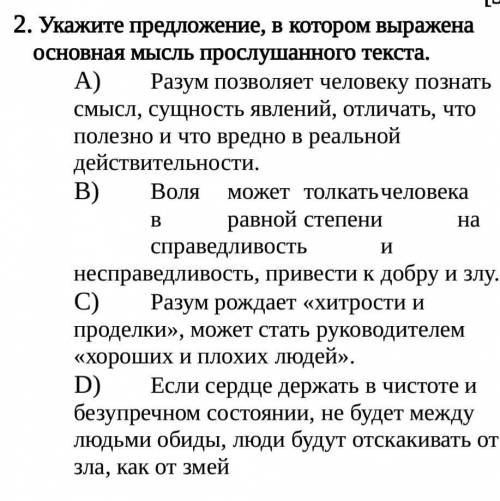 2. Укажите предложение, в котором выражена основная мысль прослушанного текста.

A) Разум позволяет человеку познать смысл, сущность явлений, отличать, что полезно и что вредно в реальной действительности.

B) Воля может толкать человека в равной степени на справедливость и несправедливость, привести к добру и злу.

C) Разум рождает «хитрости и проделки», может стать руководителем «хороших и плохих людей».

D) Если сердце держать в чистоте и безупречном состоянии, не будет между людьми обиды, люди будут отскакивать от зла, как от змей